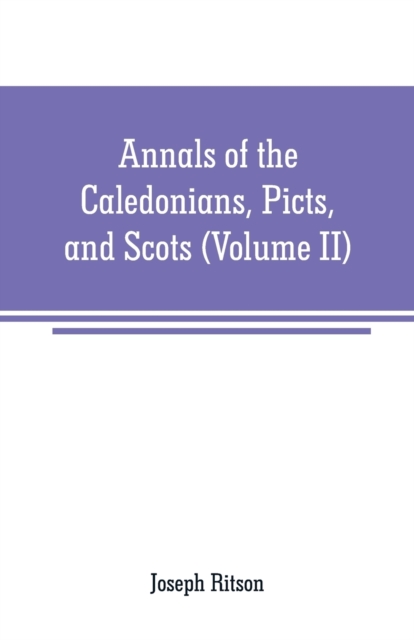 Annals of the Caledonians, Picts, and Scots (Volume II)

Joseph Ritson